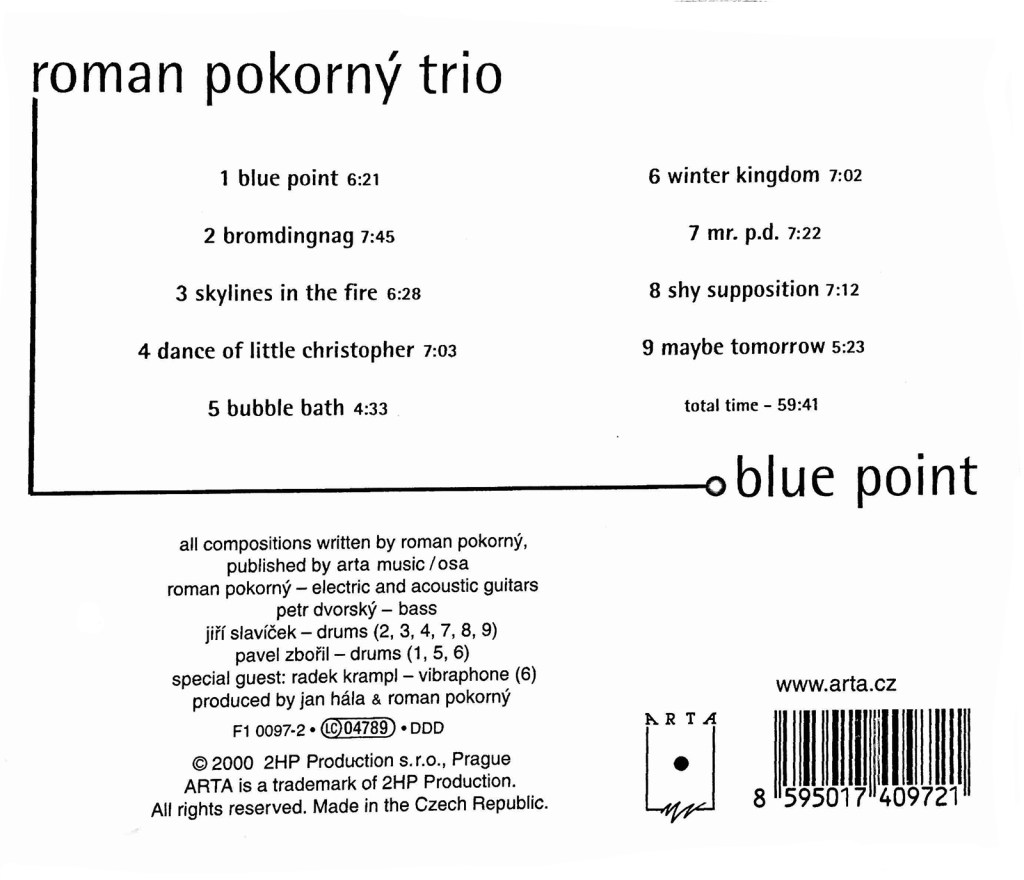 roman pokorný trio

1 blue point 6:21

2 bromdingnag 7:45

3 skylines in the fire 6:28

4 dance of little christopher 7:03

5 bubble bath 4:33

6 winter kingdom 7:02

7 mr. p.d. 7:22

8 shy supposition 7:12

9 maybe tomorrow 5:23

total time - 59:41

blue point

all compositions written by roman pokorný,
published by arta music / osa
roman pokorný – electric and acoustic guitars
petr dvorský – bass
jiří slavíček – drums (2, 3, 4, 7, 8, 9)
pavel zbořil – drums (1, 5, 6)
special guest: radek krampl – vibraphone (6)
produced by jan hála & roman pokorný

F1 0097-2 • LC 04789 • DDD

© 2000 2HP Production s.r.o., Prague
ARTA is a trademark of 2HP Production.
All rights reserved. Made in the Czech Republic.

www.arta.cz

ARTA

8 595017 409721